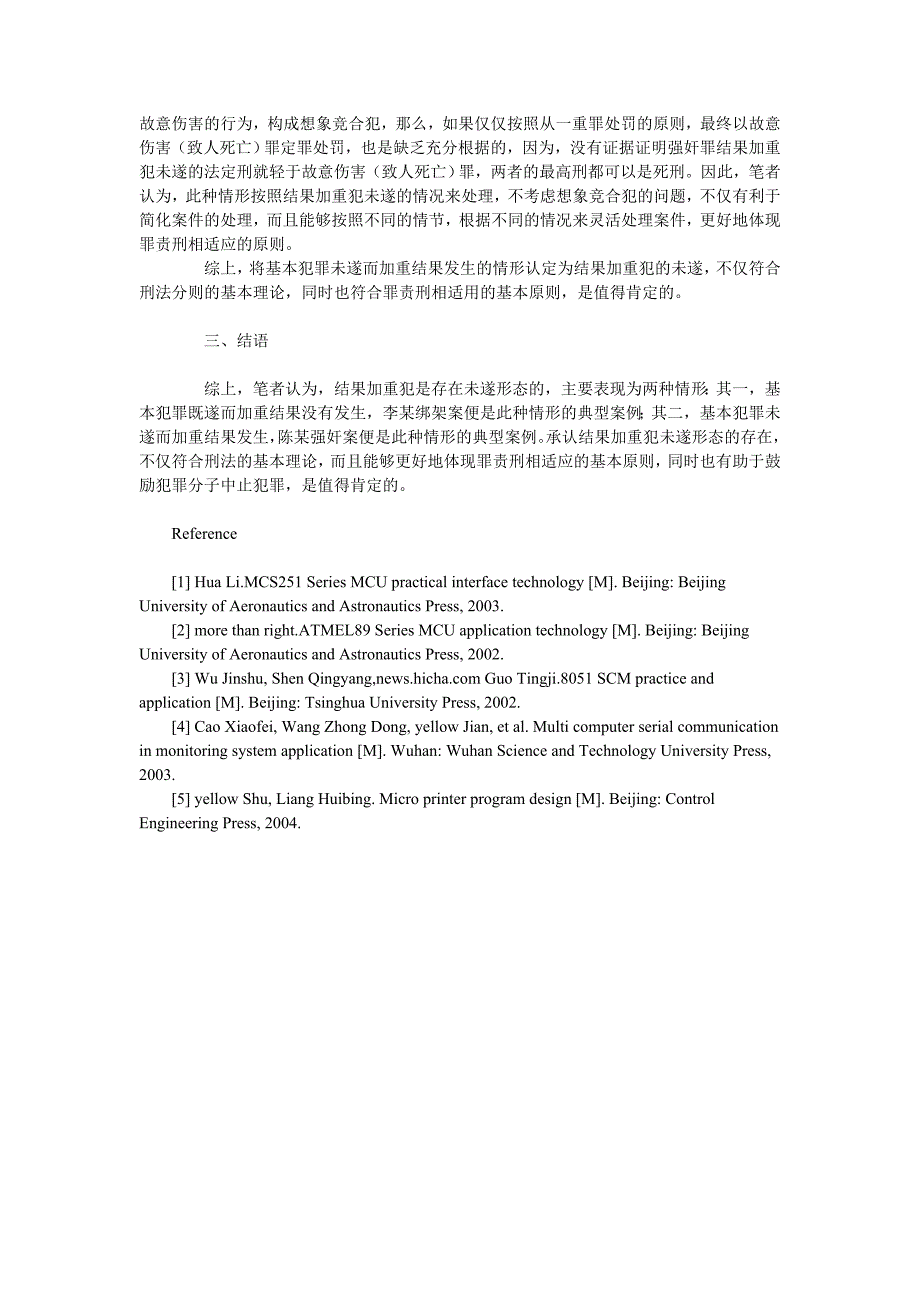 故意伤害的行为，构成想象竞合犯，那么，如果仅仅按照从一重罪处罚的原则，最终以故意伤害（致人死亡）罪定罪处罚，也是缺乏充分根据的，因为，没有证据证明强奸罪结果加重犯未遂的法定刑就轻于故意伤害（致人死亡）罪，两者的最高刑都可以是死刑。因此，笔者认为，此种情形按照结果加重犯未遂的情况来处理，不考虑想象竞合犯的问题，不仅有利于简化案件的处理，而且能够按照不同的情节，根据不同的情况来灵活处理案件，更好地体现罪责刑相适应的原则。

综上，将基本犯罪未遂而加重结果发生的情形认定为结果加重犯的未遂，不仅符合刑法分则的基本理论，同时也符合罪责刑相适用的基本原则，是值得肯定的。

三、结语

综上，笔者认为，结果加重犯是存在未遂形态的，主要表现为两种情形：其一，基本犯罪既遂而加重结果没有发生，李某绑架案便是此种情形的典型案例；其二，基本犯罪未遂而加重结果发生，陈某强奸案便是此种情形的典型案例。承认结果加重犯未遂形态的存在，不仅符合刑法的基本理论，而且能够更好地体现罪责刑相适应的基本原则，同时也有助于鼓励犯罪分子中止犯罪，是值得肯定的。

Reference

[1] Hua Li.MCS251 Series MCU practical interface technology [M]. Beijing: Beijing University of Aeronautics and Astronautics Press, 2003.

[2] more than right.ATMEL89 Series MCU application technology [M]. Beijing: Beijing University of Aeronautics and Astronautics Press, 2002.

[3] Wu Jinshu, Shen Qingyang,news.hicha.com Guo Tingji.8051 SCM practice and application [M]. Beijing: Tsinghua University Press, 2002.

[4] Cao Xiaofei, Wang Zhong Dong, yellow Jian, et al. Multi computer serial communication in monitoring system application [M]. Wuhan: Wuhan Science and Technology University Press, 2003.

[5] yellow Shu, Liang Huibing. Micro printer program design [M]. Beijing: Control Engineering Press, 2004.